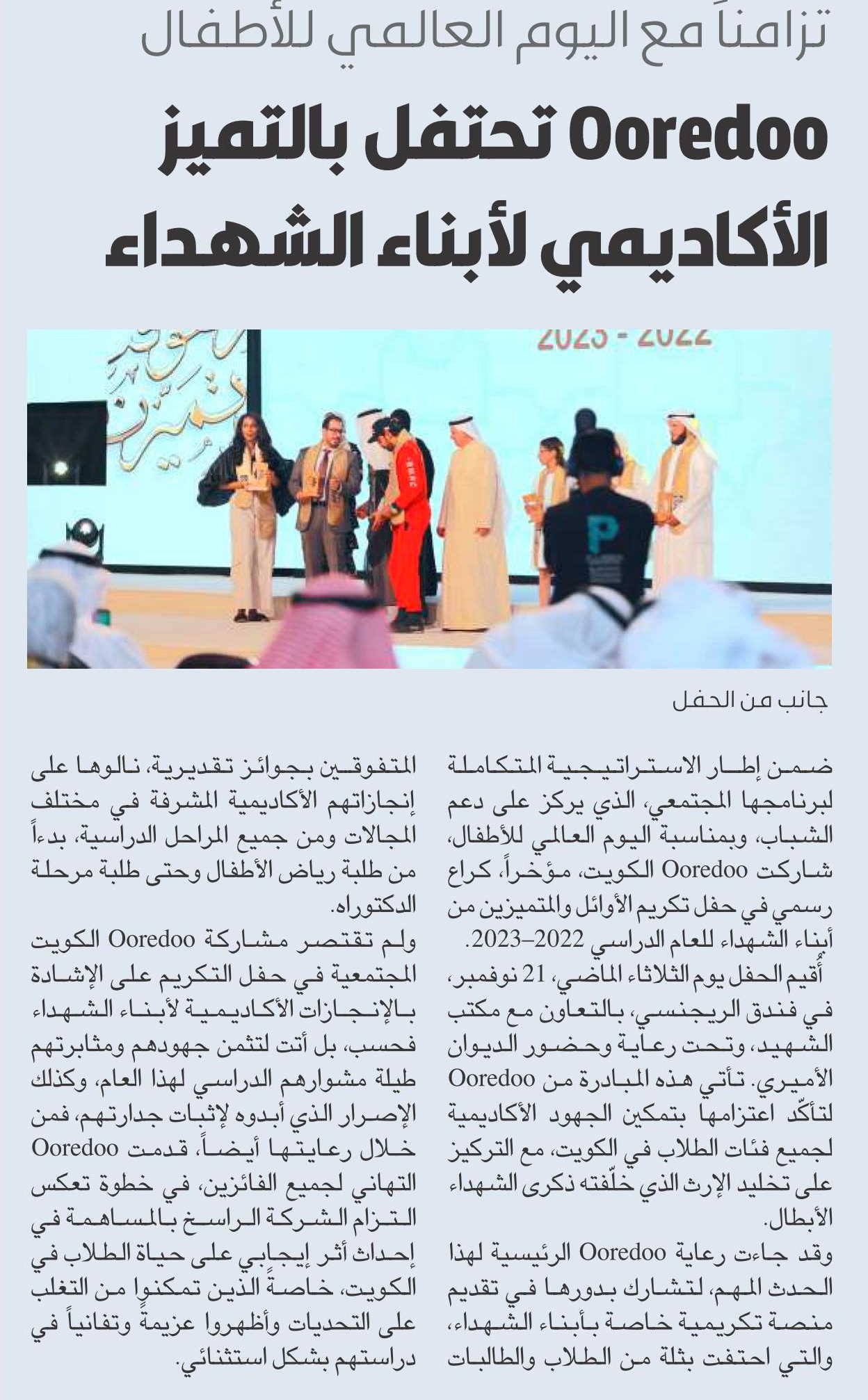 تزامناً مع اليوم العالمي للأطفال

Ooredoo تحتفل بالتميز الأكاديمي لأبناء الشهداء

2023 - 2022

جانب من الحفل

ضمن إطار الاستراتيجية المتكاملة لبرنامجها المجتمعي، الذي يركز على دعم الشباب، وبمناسبة اليوم العالمي للأطفال، شاركت Ooredoo الكويت، مؤخراً، كراع رسمي في حفل تكريم الأوائل والمتميزين من أبناء الشهداء للعام الدراسي 2022–2023.

أُقيم الحفل يوم الثلاثاء الماضي، 21 نوفمبر، في فندق الريجنسي، بالتعاون مع مكتب الشهيد، وتحت رعاية وحضور الديوان الأميري. تأتي هذه المبادرة من Ooredoo لتأكّد اعتزامها بتمكين الجهود الأكاديمية لجميع فئات الطلاب في الكويت، مع التركيز على تخليد الإرث الذي خلّفته ذكرى الشهداء الأبطال.

وقد جاءت رعاية Ooredoo الرئيسية لهذا الحدث المهم، لتشارك بدورها في تقديم منصة تكريمية خاصة بأبناء الشهداء، والتي احتفت بثلة من الطلاب والطالبات المتفوقين بجوائز تقديرية، نالوها على إنجازاتهم الأكاديمية المشرفة في مختلف المجالات ومن جميع المراحل الدراسية، بدءاً من طلبة رياض الأطفال وحتى طلبة مرحلة الدكتوراه.

ولم تقتصر مشاركة Ooredoo الكويت المجتمعية في حفل التكريم على الإشادة بالإنجازات الأكاديمية لأبناء الشهداء فحسب، بل أتت لتثمن جهودهم ومثابرتهم طيلة مشوارهم الدراسي لهذا العام، وكذلك الإصرار الذي أبدوه لإثبات جدارتهم، فمن خلال رعايتها أيضاً، قدمت Ooredoo التهاني لجميع الفائزين، في خطوة تعكس التزام الشركة الراسخ بالمساهمة في إحداث أثر إيجابي على حياة الطلاب في الكويت، خاصةً الذين تمكنوا من التغلب على التحديات وأظهروا عزيمة وتفانياً في دراستهم بشكل استثنائي.